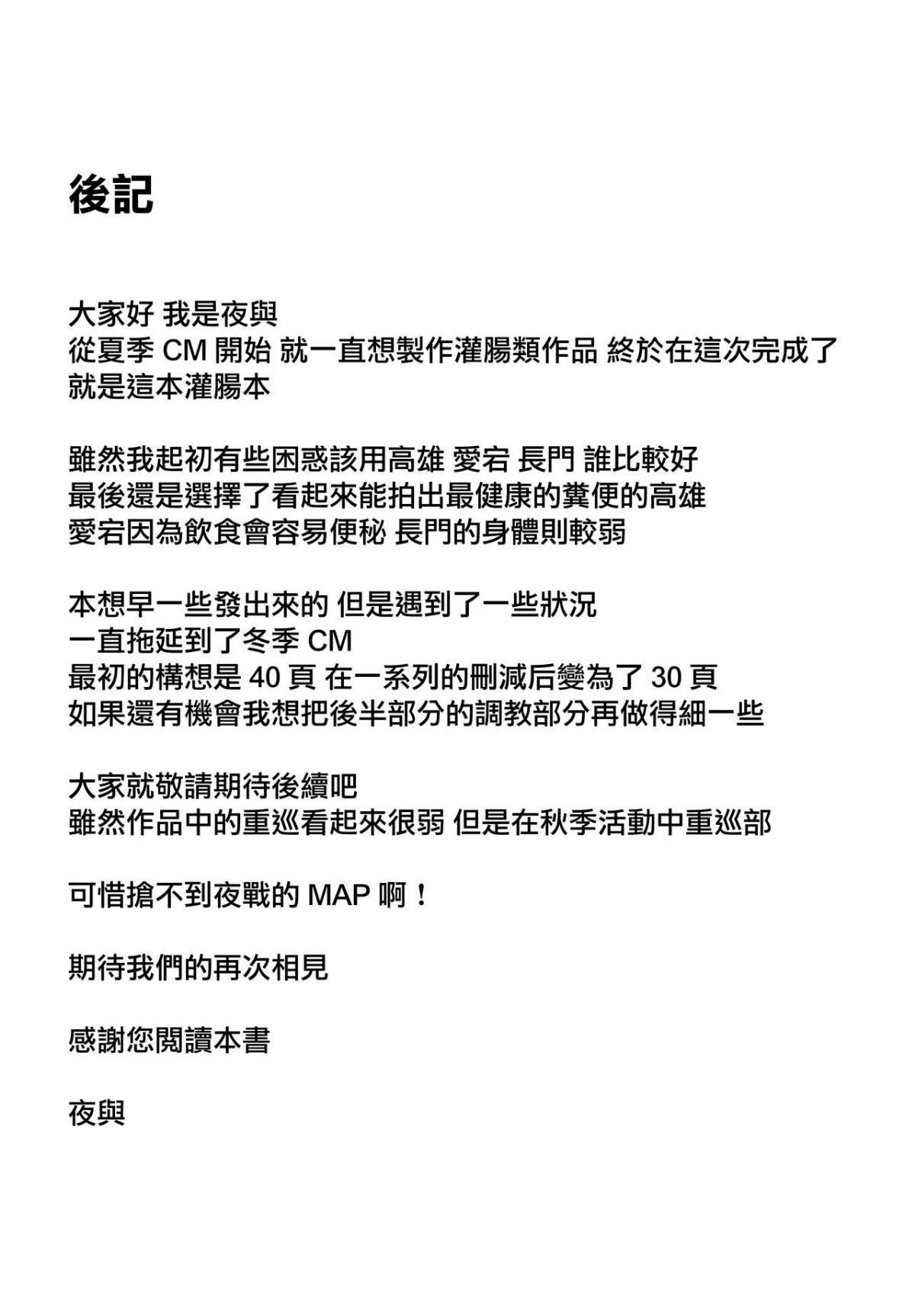 後記

大家好 我是夜與
從夏季CM開始 就一直想製作灌腸類作品 終於在這次完成了
就是這本灌腸本

雖然我起初有些困惑該用高雄 愛宕 長門 誰比較好
最後還是選擇了看起來能拍出最健康的糞便的高雄
愛宕因為飲食會容易便秘 長門的身體則較弱

本想早一些發出來的 但是遇到了一些狀況
一直拖延到了冬季CM
最初的構想是40頁 在一系列的刪減后變為了30頁
如果還有機會我想把後半部分的調教部分再做得細一些

大家就敬請期待後續吧
雖然作品中的重巡看起來很弱 但是在秋季活動中重巡部

可惜搶不到夜戰的MAP啊！

期待我們的再次相見

感謝您閱讀本書

夜與